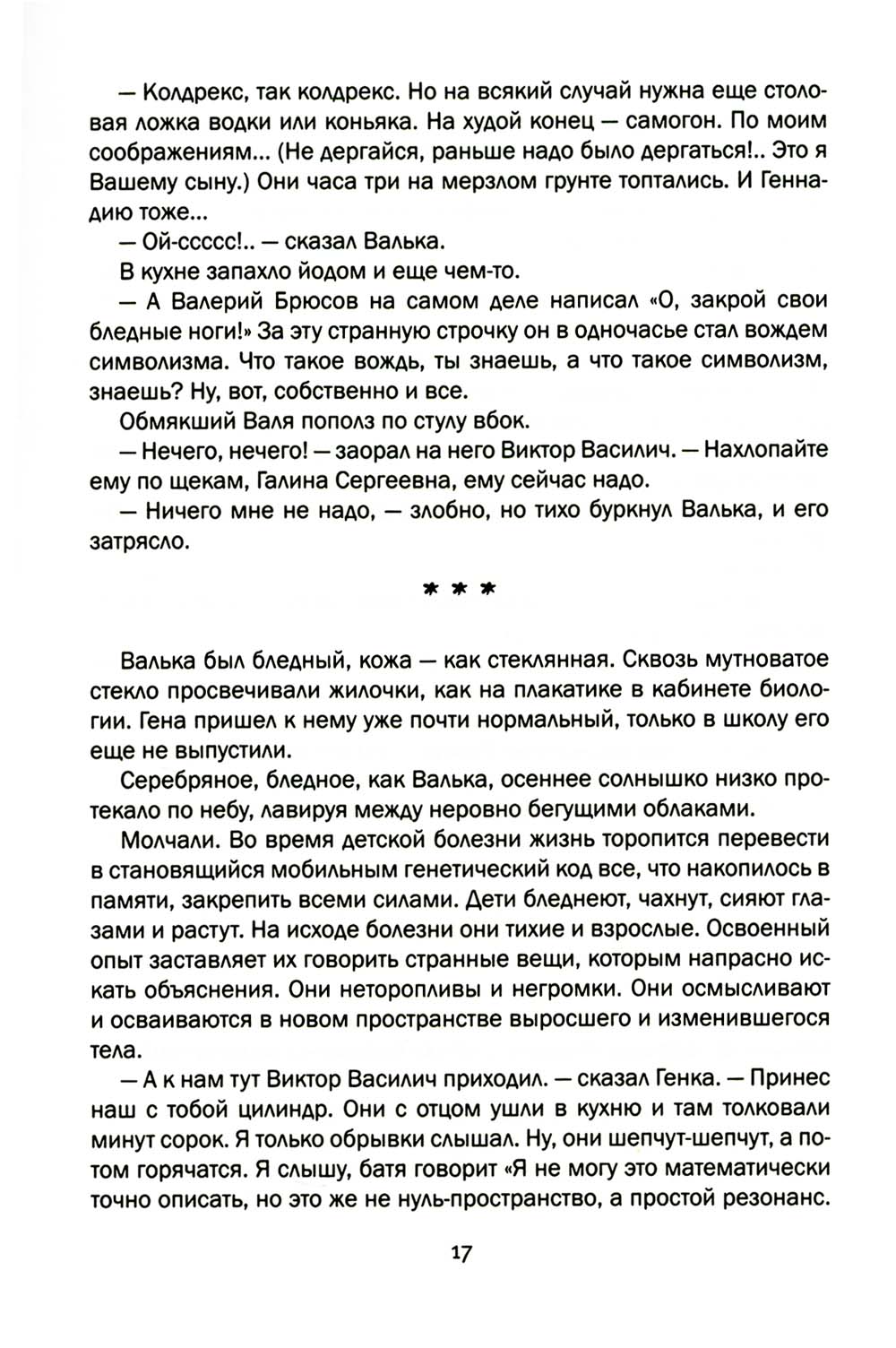 — Колдрекс, так колдрекс. Но на всякий случай нужна еще столовая ложка водки или коньяка. На худой конец — самогон. По моим соображениям... (Не дергайся, раньше надо было дергаться!.. Это я Вашему сыну.) Они часа три на мерзлом грунте топтались. И Геннадию тоже...

— Ой-ссссс!.. — сказал Валька.

В кухне запахло йодом и еще чем-то.

— А Валерий Брюсов на самом деле написал «О, закрой свои бледные ноги!» За эту странную строчку он в одночасье стал вождем символизма. Что такое вождь, ты знаешь, а что такое символизм, знаешь? Ну, вот, собственно и все.

Обмякший Валя пополз по стулу вбок.

— Нечего, нечего! — заорал на него Виктор Василич. — Нахлопайте ему по щекам, Галина Сергеевна, ему сейчас надо.

— Ничего мне не надо, — злобно, но тихо буркнул Валька, и его затрясло.

* * *

Валька был бледный, кожа — как стеклянная. Сквозь мутноватое стекло просвечивали жилочки, как на плакатике в кабинете биологии. Гена пришел к нему уже почти нормальный, только в школу его еще не выпустили.

Серебряное, бледное, как Валька, осеннее солнышко низко протекало по небу, лавируя между неровно бегущими облаками.

Молчали. Во время детской болезни жизнь торопится перевести в становящийся мобильным генетический код все, что накопилось в памяти, закрепить всеми силами. Дети бледнеют, чахнут, сияют глазами и растут. На исходе болезни они тихие и взрослые. Освоенный опыт заставляет их говорить странные вещи, которым напрасно искать объяснения. Они неторопливы и негромки. Они осмысливают и осваиваются в новом пространстве выросшего и изменившегося тела.

— А к нам тут Виктор Василич приходил. — сказал Генка. — Принес наш с тобой цилиндр. Они с отцом ушли в кухню и там толковали минут сорок. Я только обрывки слышал. Ну, они шепчут-шепчут, а потом горячатся. Я слышу, батя говорит «Я не могу это математически точно описать, но это же не нуль-пространство, а простой резонанс.

17